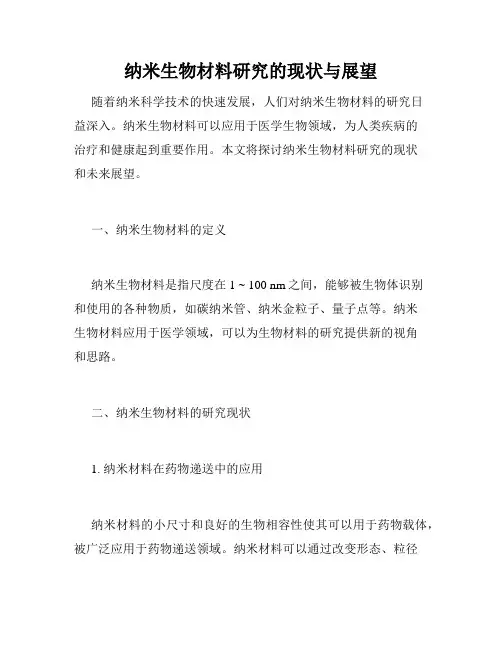 纳米生物材料研究的现状与展望

随着纳米科学技术的快速发展，人们对纳米生物材料的研究日益深入。纳米生物材料可以应用于医学生物领域，为人类疾病的治疗和健康起到重要作用。本文将探讨纳米生物材料研究的现状和未来展望。

一、纳米生物材料的定义

纳米生物材料是指尺度在 1 ~ 100 nm 之间，能够被生物体识别和使用的各种物质，如碳纳米管、纳米金粒子、量子点等。纳米生物材料应用于医学领域，可以为生物材料的研究提供新的视角和思路。

二、纳米生物材料的研究现状

1. 纳米材料在药物递送中的应用

纳米材料的小尺寸和良好的生物相容性使其可以用于药物载体，被广泛应用于药物递送领域。纳米材料可以通过改变形态、粒径